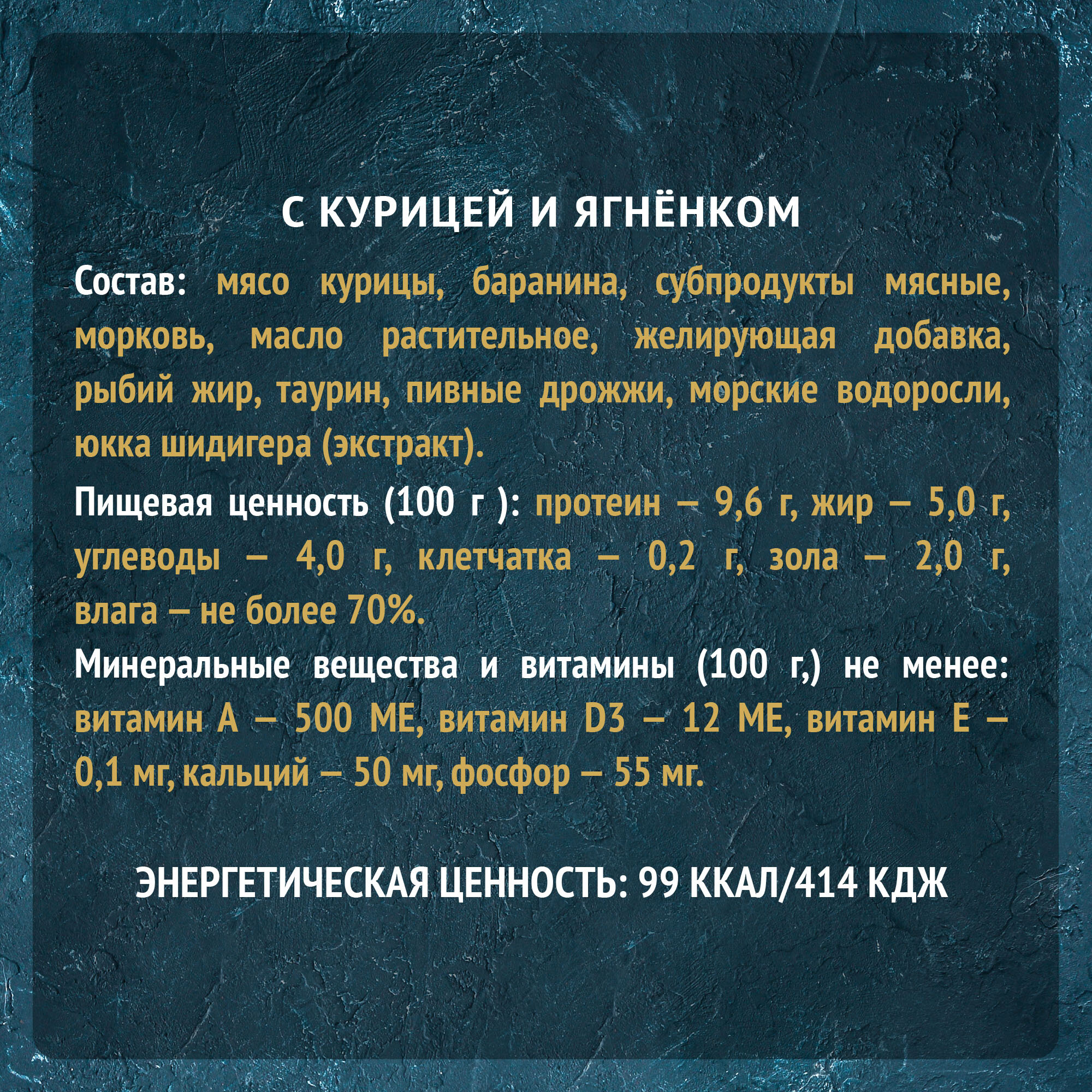 С КУРИЦЕЙ И ЯГНЁНКОМ

Состав: мясо курицы, баранина, субпродукты мясные, морковь, масло растительное, желирующая добавка, рыбий жир, таурин, пивные дрожжи, морские водоросли, юкка шидигера (экстракт).

Пищевая ценность (100 г ): протеин – 9,6 г, жир – 5,0 г, углеводы – 4,0 г, клетчатка – 0,2 г, зола – 2,0 г, влага – не более 70%.

Минеральные вещества и витамины (100 г,) не менее: витамин А – 500 МЕ, витамин D3 – 12 МЕ, витамин Е – 0,1 мг, кальций – 50 мг, фосфор – 55 мг.

ЭНЕРГЕТИЧЕСКАЯ ЦЕННОСТЬ: 99 ККАЛ/414 КДЖ